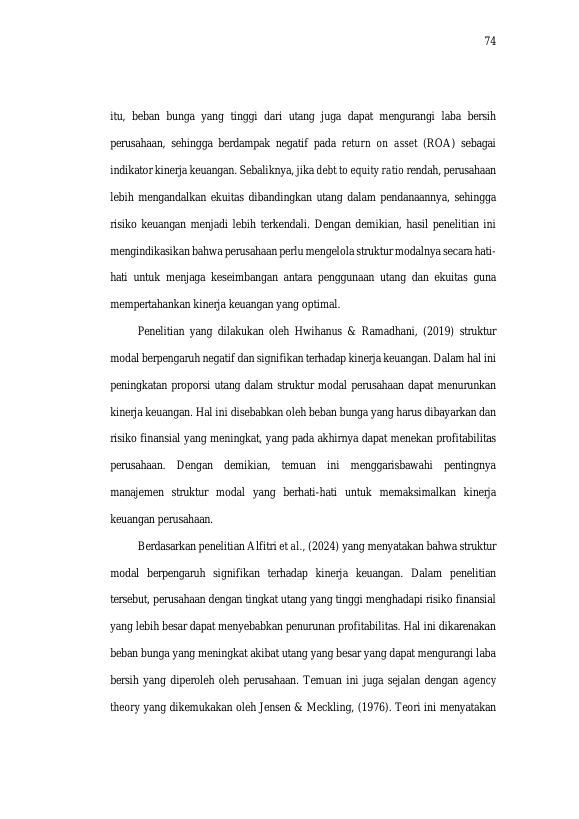 74

itu, beban bunga yang tinggi dari utang juga dapat mengurangi laba bersih perusahaan, sehingga berdampak negatif pada return on asset (ROA) sebagai indikator kinerja keuangan. Sebaliknya, jika debt to equity ratio rendah, perusahaan lebih mengandalkan ekuitas dibandingkan utang dalam pendanaannya, sehingga risiko keuangan menjadi lebih terkendali. Dengan demikian, hasil penelitian ini mengindikasikan bahwa perusahaan perlu mengelola struktur modalnya secara hati-hati untuk menjaga keseimbangan antara penggunaan utang dan ekuitas guna mempertahankan kinerja keuangan yang optimal.

Penelitian yang dilakukan oleh Hwihanus & Ramadhani, (2019) struktur modal berpengaruh negatif dan signifikan terhadap kinerja keuangan. Dalam hal ini peningkatan proporsi utang dalam struktur modal perusahaan dapat menurunkan kinerja keuangan. Hal ini disebabkan oleh beban bunga yang harus dibayarkan dan risiko finansial yang meningkat, yang pada akhirnya dapat menekan profitabilitas perusahaan. Dengan demikian, temuan ini menggarisbawahi pentingnya manajemen struktur modal yang berhati-hati untuk memaksimalkan kinerja keuangan perusahaan.

Berdasarkan penelitian Alfitri et al., (2024) yang menyatakan bahwa struktur modal berpengaruh signifikan terhadap kinerja keuangan. Dalam penelitian tersebut, perusahaan dengan tingkat utang yang tinggi menghadapi risiko finansial yang lebih besar dapat menyebabkan penurunan profitabilitas. Hal ini dikarenakan beban bunga yang meningkat akibat utang yang besar yang dapat mengurangi laba bersih yang diperoleh oleh perusahaan. Temuan ini juga sejalan dengan agency theory yang dikemukakan oleh Jensen & Meckling, (1976). Teori ini menyatakan